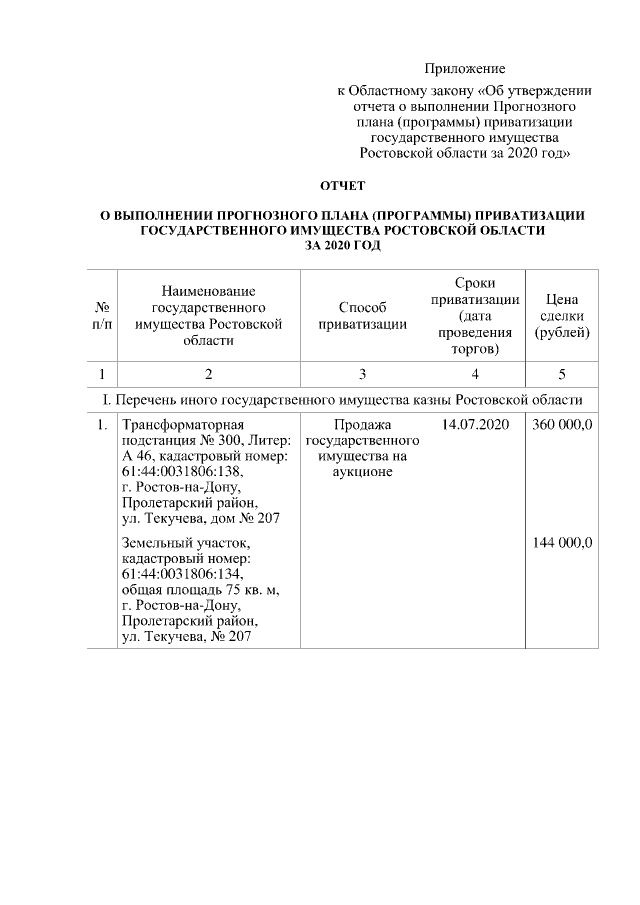 Приложение
к Областному закону «Об утверждении отчета о выполнении Прогнозного плана (программы) приватизации государственного имущества Ростовской области за 2020 год»

ОТЧЕТ

О ВЫПОЛНЕНИИ ПРОГНОЗНОГО ПЛАНА (ПРОГРАММЫ) ПРИВАТИЗАЦИИ ГОСУДАРСТВЕННОГО ИМУЩЕСТВА РОСТОВСКОЙ ОБЛАСТИ ЗА 2020 ГОД

| № п/п | Наименование государственного имущества Ростовской области | Способ приватизации | Сроки приватизации (дата проведения торгов) | Цена сделки (рублей) |
|---|---|---|---|---|
| 1 | 2 | 3 | 4 | 5 |
| I. Перечень иного государственного имущества казны Ростовской области | | | | |
| 1. | Трансформаторная подстанция № 300, Литер: А 46, кадастровый номер: 61:44:0031806:138, г. Ростов-на-Дону, Пролетарский район, ул. Текучева, дом № 207 | Продажа государственного имущества на аукционе | 14.07.2020 | 360 000,0 |
| | Земельный участок, кадастровый номер: 61:44:0031806:134, общая площадь 75 кв. м, г. Ростов-на-Дону, Пролетарский район, ул. Текучева, № 207 | | | 144 000,0 |